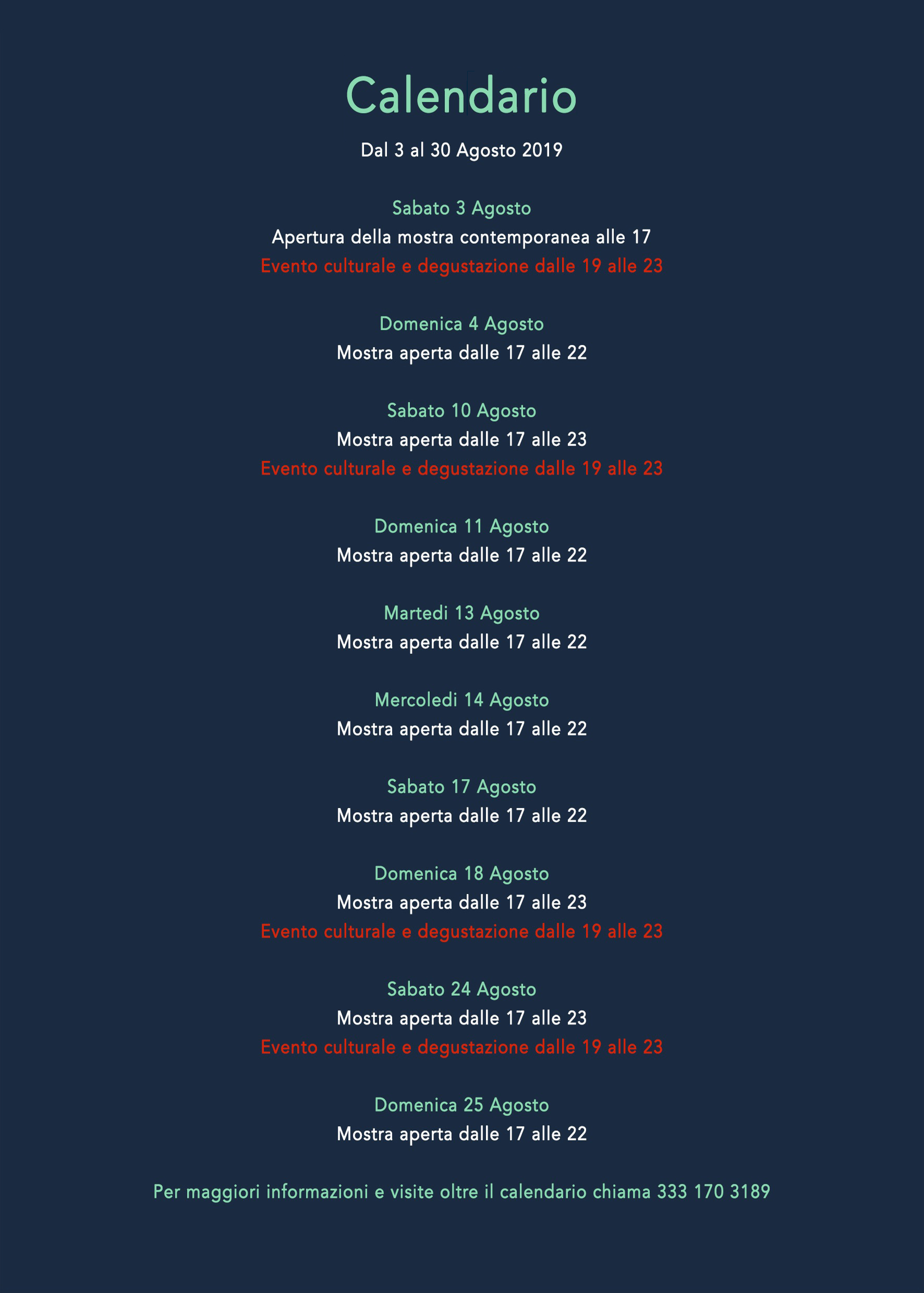 Calendario

Dal 3 al 30 Agosto 2019

Sabato 3 Agosto
Apertura della mostra contemporanea alle 17
Evento culturale e degustazione dalle 19 alle 23

Domenica 4 Agosto
Mostra aperta dalle 17 alle 22

Sabato 10 Agosto
Mostra aperta dalle 17 alle 23
Evento culturale e degustazione dalle 19 alle 23

Domenica 11 Agosto
Mostra aperta dalle 17 alle 22

Martedi 13 Agosto
Mostra aperta dalle 17 alle 22

Mercoledi 14 Agosto
Mostra aperta dalle 17 alle 22

Sabato 17 Agosto
Mostra aperta dalle 17 alle 22

Domenica 18 Agosto
Mostra aperta dalle 17 alle 23
Evento culturale e degustazione dalle 19 alle 23

Sabato 24 Agosto
Mostra aperta dalle 17 alle 23
Evento culturale e degustazione dalle 19 alle 23

Domenica 25 Agosto
Mostra aperta dalle 17 alle 22

Per maggiori informazioni e visite oltre il calendario chiama 333 170 3189